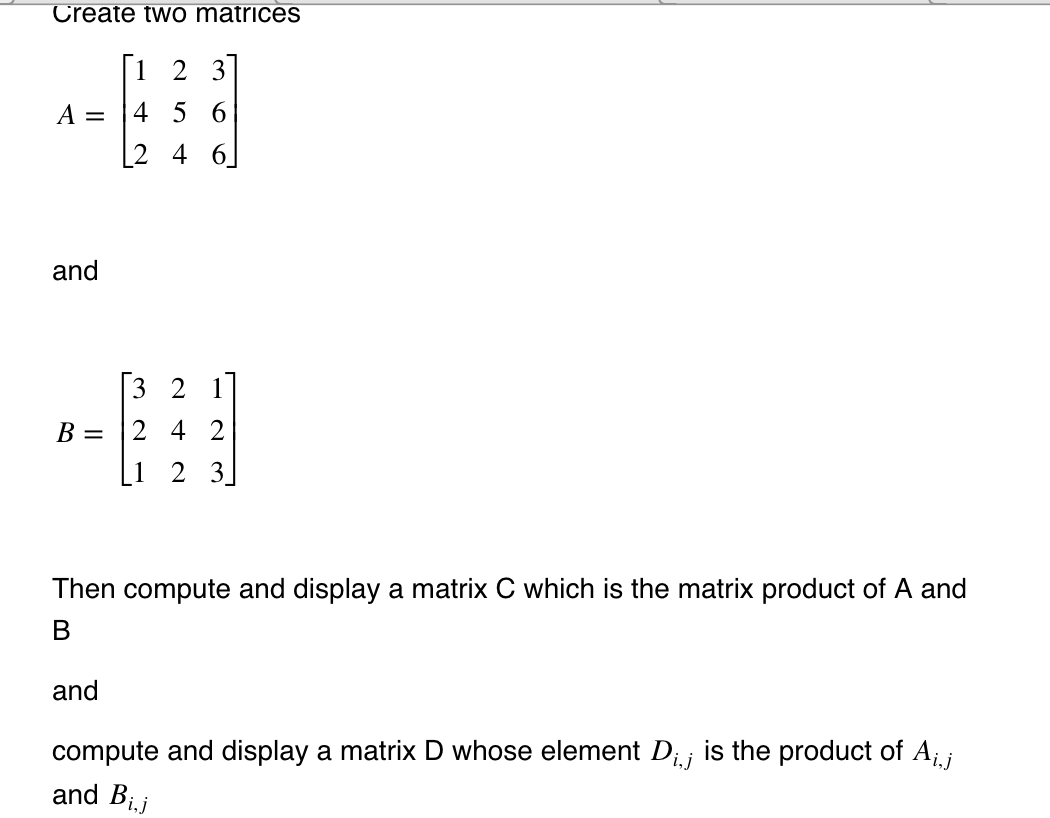 Create two matrices

$A = \begin{bmatrix} 1 & 2 & 3 \\ 4 & 5 & 6 \\ 2 & 4 & 6 \end{bmatrix}$

and

$B = \begin{bmatrix} 3 & 2 & 1 \\ 2 & 4 & 2 \\ 1 & 2 & 3 \end{bmatrix}$

Then compute and display a matrix C which is the matrix product of A and B

and

compute and display a matrix D whose element $D_{i,j}$ is the product of $A_{i,j}$ and $B_{i,j}$